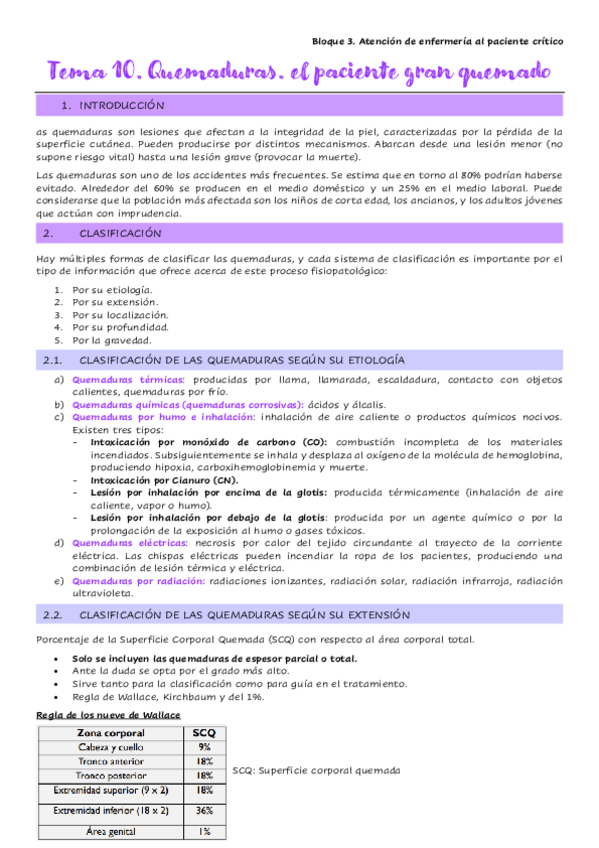 Bloque 3. Atención de enfermería al paciente crítico

Tema 10. Quemaduras. el paciente gran quemado

1. INTRODUCCIÓN

as quemaduras son lesiones que afectan a la integridad de la piel, caracterizadas por la pérdida de la superficie cutánea. Pueden producirse por distintos mecanismos. Abarcan desde una lesión menor (no supone riesgo vital) hasta una lesión grave (provocar la muerte).

Las quemaduras son uno de los accidentes más frecuentes. Se estima que en torno al 80% podrían haberse evitado. Alrededor del 60% se producen en el medio doméstico y un 25% en el medio laboral. Puede considerarse que la población más afectada son los niños de corta edad, los ancianos, y los adultos jóvenes que actúan con imprudencia.

2. CLASIFICACIÓN

Hay múltiples formas de clasificar las quemaduras, y cada sistema de clasificación es importante por el tipo de información que ofrece acerca de este proceso fisiopatológico:

1. Por su etiología.
2. Por su extensión.
3. Por su localización.
4. Por su profundidad.
5. Por la gravedad.

2.1. CLASIFICACIÓN DE LAS QUEMADURAS SEGÚN SU ETIOLOGÍA

a) Quemaduras térmicas: producidas por llama, llamarada, escaldadura, contacto con objetos calientes, quemaduras por frío.
b) Quemaduras químicas (quemaduras corrosivas): ácidos y álcalis.
c) Quemaduras por humo e inhalación: inhalación de aire caliente o productos químicos nocivos. Existen tres tipos:
- Intoxicación por monóxido de carbono (CO): combustión incompleta de los materiales incendiados. Subsiguientemente se inhala y desplaza al oxígeno de la molécula de hemoglobina, produciendo hipoxia, carboxihemoglobinemia y muerte.
- Intoxicación por Cianuro (CN).
- Lesión por inhalación por encima de la glotis: producida térmicamente (inhalación de aire caliente, vapor o humo).
- Lesión por inhalación por debajo de la glotis: producida por un agente químico o por la prolongación de la exposición al humo o gases tóxicos.
d) Quemaduras eléctricas: necrosis por calor del tejido circundante al trayecto de la corriente eléctrica. Las chispas eléctricas pueden incendiar la ropa de los pacientes, produciendo una combinación de lesión térmica y eléctrica.
e) Quemaduras por radiación: radiaciones ionizantes, radiación solar, radiación infrarroja, radiación ultravioleta.

2.2. CLASIFICACIÓN DE LAS QUEMADURAS SEGÚN SU EXTENSIÓN

Porcentaje de la Superficie Corporal Quemada (SCQ) con respecto al área corporal total.

• Solo se incluyen las quemaduras de espesor parcial o total.
• Ante la duda se opta por el grado más alto.
• Sirve tanto para la clasificación como para guía en el tratamiento.
• Regla de Wallace, Kirchbaum y del 1%.

Regla de los nueve de Wallace

| Zona corporal | SCQ |
|---|---|
| Cabeza y cuello | 9% |
| Tronco anterior | 18% |
| Tronco posterior | 18% |
| Extremidad superior (9 x 2) | 18% |
| Extremidad inferior (18 x 2) | 36% |
| Área genital | 1% |

SCQ: Superficie corporal quemada